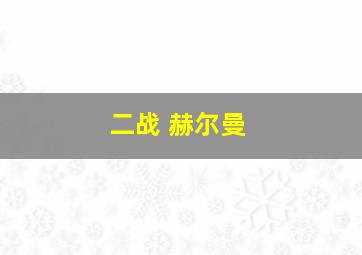 二战 赫尔曼